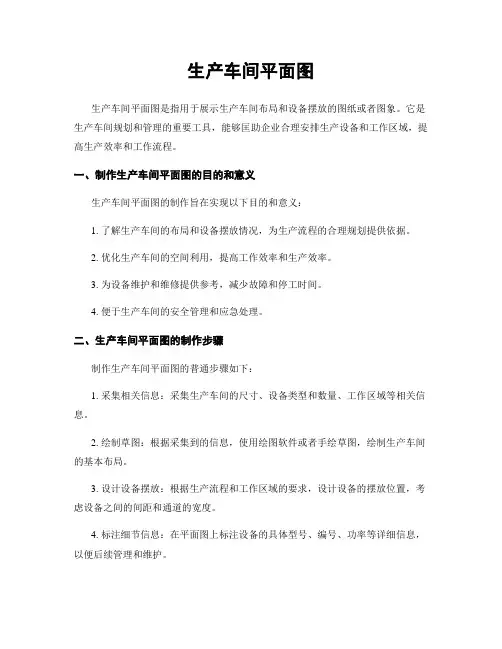 生产车间平面图

生产车间平面图是指用于展示生产车间布局和设备摆放的图纸或者图象。它是生产车间规划和管理的重要工具，能够匡助企业合理安排生产设备和工作区域，提高生产效率和工作流程。

一、制作生产车间平面图的目的和意义

生产车间平面图的制作旨在实现以下目的和意义：

1. 了解生产车间的布局和设备摆放情况，为生产流程的合理规划提供依据。

2. 优化生产车间的空间利用，提高工作效率和生产效率。

3. 为设备维护和维修提供参考，减少故障和停工时间。

4. 便于生产车间的安全管理和应急处理。

二、生产车间平面图的制作步骤

制作生产车间平面图的普通步骤如下：

1. 采集相关信息：采集生产车间的尺寸、设备类型和数量、工作区域等相关信息。

2. 绘制草图：根据采集到的信息，使用绘图软件或者手绘草图，绘制生产车间的基本布局。

3. 设计设备摆放：根据生产流程和工作区域的要求，设计设备的摆放位置，考虑设备之间的间距和通道的宽度。

4. 标注细节信息：在平面图上标注设备的具体型号、编号、功率等详细信息，以便后续管理和维护。